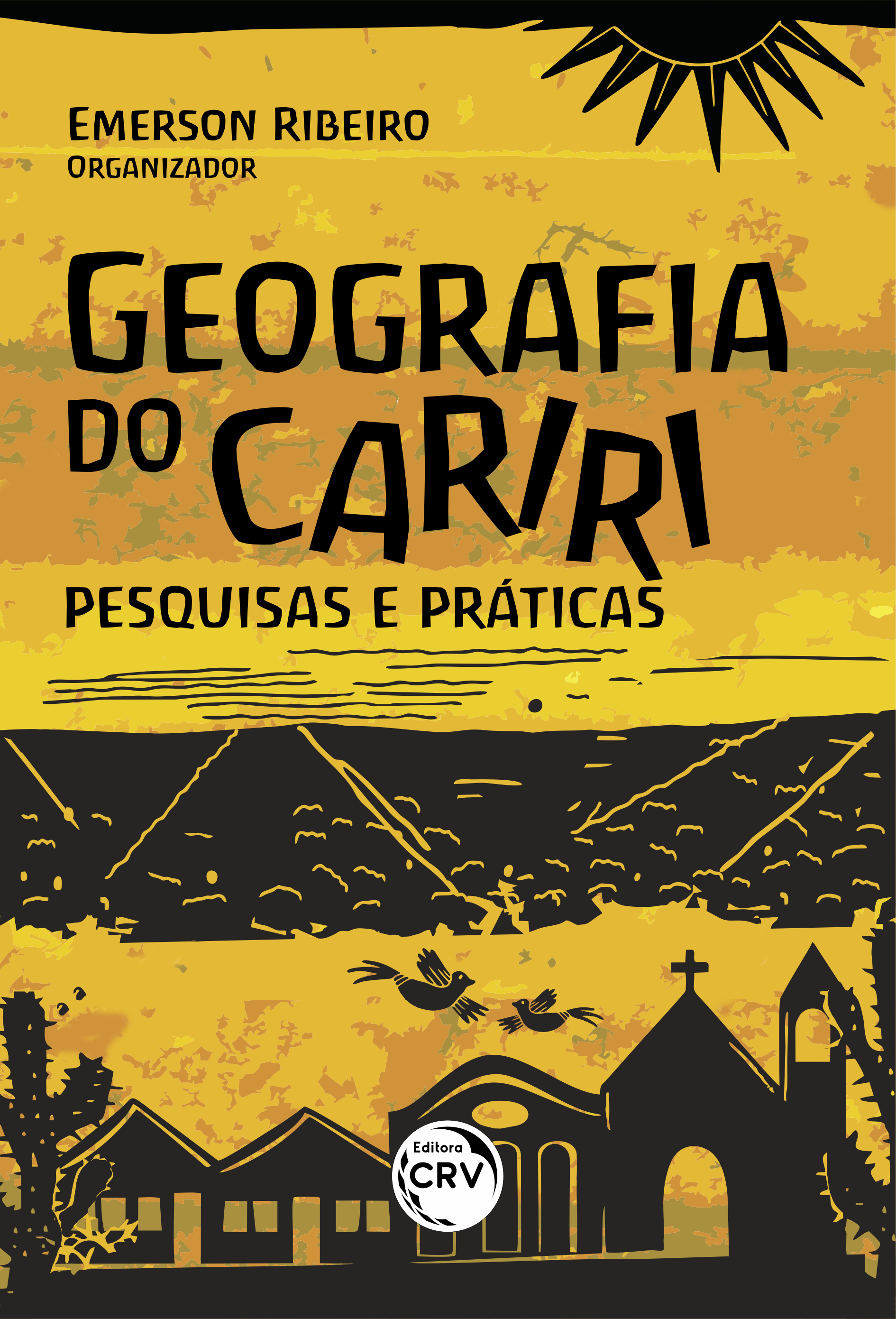 EMERSON RIBEIRO
ORGANIZADOR

GEOGRAFIA DO CARIRI

PESQUISAS E PRÁTICAS

Editora
CRV